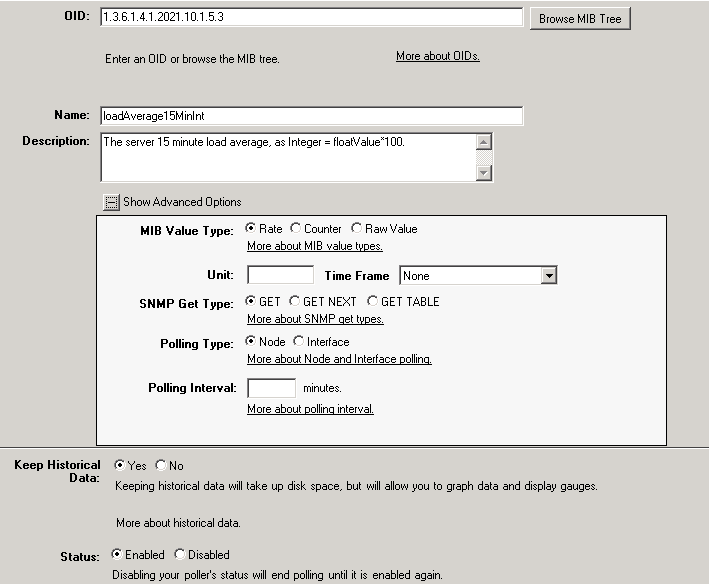 OID: 1.3.6.1.4.1.2021.10.1.5.3 Browse MIB Tree

Enter an OID or browse the MIB tree. More about OIDs.

Name: loadAverage15MinInt

Description: The server 15 minute load average, as Integer = floatValue*100.

Show Advanced Options

MIB Value Type: Rate Counter Raw Value
More about MIB value types.

Unit: Time Frame None

SNMP Get Type: GET GET NEXT GET TABLE
More about SNMP get types.

Polling Type: Node Interface
More about Node and Interface polling.

Polling Interval: minutes.
More about polling interval.

Keep Historical Data: Yes No
Keeping historical data will take up disk space, but will allow you to graph data and display gauges.

More about historical data.

Status: Enabled Disabled
Disabling your poller's status will end polling until it is enabled again.